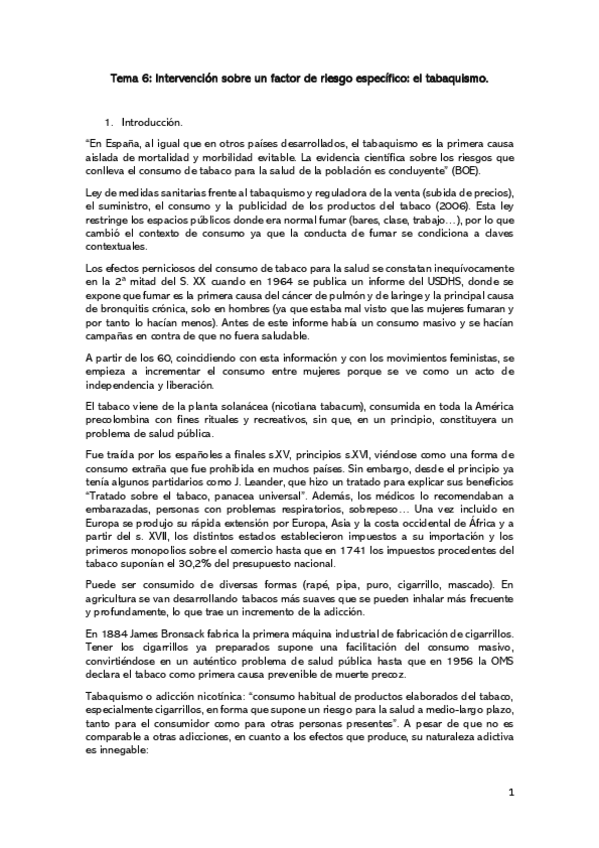 Tema 6: Intervención sobre un factor de riesgo específico: el tabaquismo.

1. Introducción.

"En España, al igual que en otros países desarrollados, el tabaquismo es la primera causa aislada de mortalidad y morbilidad evitable. La evidencia científica sobre los riesgos que conlleva el consumo de tabaco para la salud de la población es concluyente" (BOE).

Ley de medidas sanitarias frente al tabaquismo y reguladora de la venta (subida de precios), el suministro, el consumo y la publicidad de los productos del tabaco (2006). Esta ley restringe los espacios públicos donde era normal fumar (bares, clase, trabajo…), por lo que cambió el contexto de consumo ya que la conducta de fumar se condiciona a claves contextuales.

Los efectos perniciosos del consumo de tabaco para la salud se constatan inequívocamente en la 2ª mitad del S. XX cuando en 1964 se publica un informe del USDHS, donde se expone que fumar es la primera causa del cáncer de pulmón y de laringe y la principal causa de bronquitis crónica, solo en hombres (ya que estaba mal visto que las mujeres fumaran y por tanto lo hacían menos). Antes de este informe había un consumo masivo y se hacían campañas en contra de que no fuera saludable.

A partir de los 60, coincidiendo con esta información y con los movimientos feministas, se empieza a incrementar el consumo entre mujeres porque se ve como un acto de independencia y liberación.

El tabaco viene de la planta solanácea (nicotiana tabacum), consumida en toda la América precolombina con fines rituales y recreativos, sin que, en un principio, constituyera un problema de salud pública.

Fue traída por los españoles a finales s.XV, principios s.XVI, viéndose como una forma de consumo extraña que fue prohibida en muchos países. Sin embargo, desde el principio ya tenía algunos partidarios como J. Leander, que hizo un tratado para explicar sus beneficios "Tratado sobre el tabaco, panacea universal". Además, los médicos lo recomendaban a embarazadas, personas con problemas respiratorios, sobrepeso… Una vez incluido en Europa se produjo su rápida extensión por Europa, Asia y la costa occidental de África y a partir del s. XVII, los distintos estados establecieron impuestos a su importación y los primeros monopolios sobre el comercio hasta que en 1741 los impuestos procedentes del tabaco suponían el 30,2% del presupuesto nacional.

Puede ser consumido de diversas formas (rapé, pipa, puro, cigarrillo, mascado). En agricultura se van desarrollando tabacos más suaves que se pueden inhalar más frecuente y profundamente, lo que trae un incremento de la adicción.

En 1884 James Bronsack fabrica la primera máquina industrial de fabricación de cigarrillos. Tener los cigarrillos ya preparados supone una facilitación del consumo masivo, convirtiéndose en un auténtico problema de salud pública hasta que en 1956 la OMS declara el tabaco como primera causa prevenible de muerte precoz.

Tabaquismo o adicción nicotínica: "consumo habitual de productos elaborados del tabaco, especialmente cigarrillos, en forma que supone un riesgo para la salud a medio-largo plazo, tanto para el consumidor como para otras personas presentes". A pesar de que no es comparable a otras adicciones, en cuanto a los efectos que produce, su naturaleza adictiva es innegable:

1